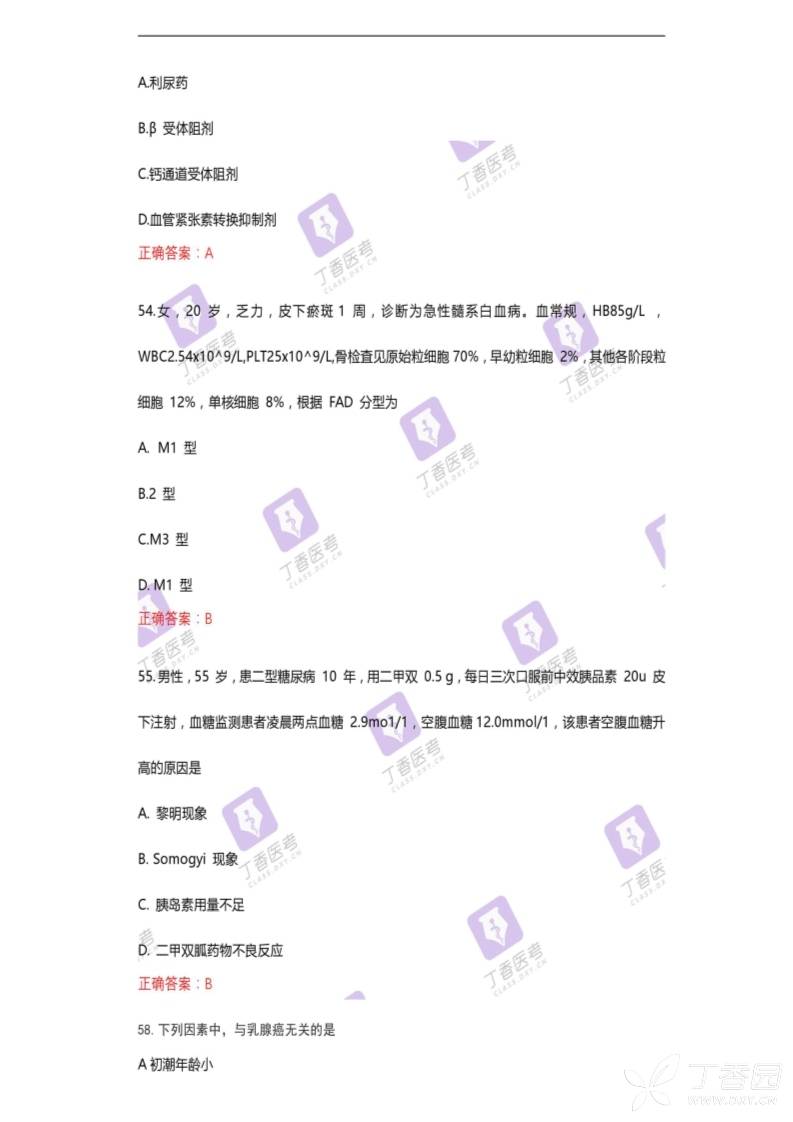 A.利尿药

B.β 受体阻剂

C.钙通道受体阻剂

D.血管紧张素转换抑制剂

正确答案：A

54.女，20 岁，乏力，皮下瘀斑 1 周，诊断为急性髓系白血病。血常规，HB85g/L ，WBC2.54x10^9/L,PLT25x10^9/L,骨检查见原始粒细胞 70%，早幼粒细胞 2%，其他各阶段粒细胞 12%，单核细胞 8%，根据 FAD 分型为

A. M1 型

B.2 型

C.M3 型

D. M1 型

正确答案：B

55.男性，55 岁，患二型糖尿病 10 年，用二甲双 0.5 g，每日三次口服前中效胰品素 20u 皮下注射，血糖监测患者凌晨两点血糖 2.9mo1/1，空腹血糖 12.0mmol/1，该患者空腹血糖升高的原因是

A. 黎明现象

B. Somogyi 现象

C. 胰岛素用量不足

D. 二甲双胍药物不良反应

正确答案：B

58. 下列因素中，与乳腺癌无关的是

A 初潮年龄小

丁香医考
CLASS.DXY.CN
丁香园
WWW.DXY.CN